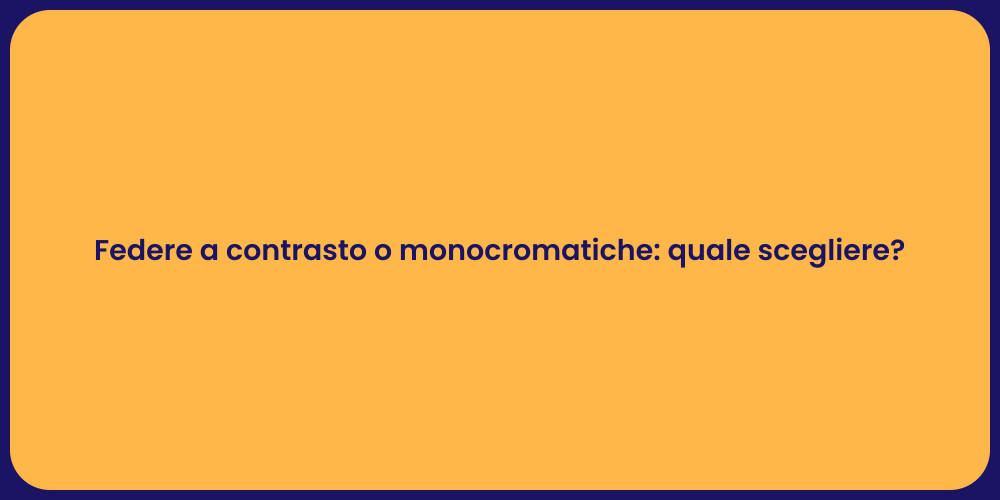 Federe a contrasto o monocromatiche: quale scegliere?